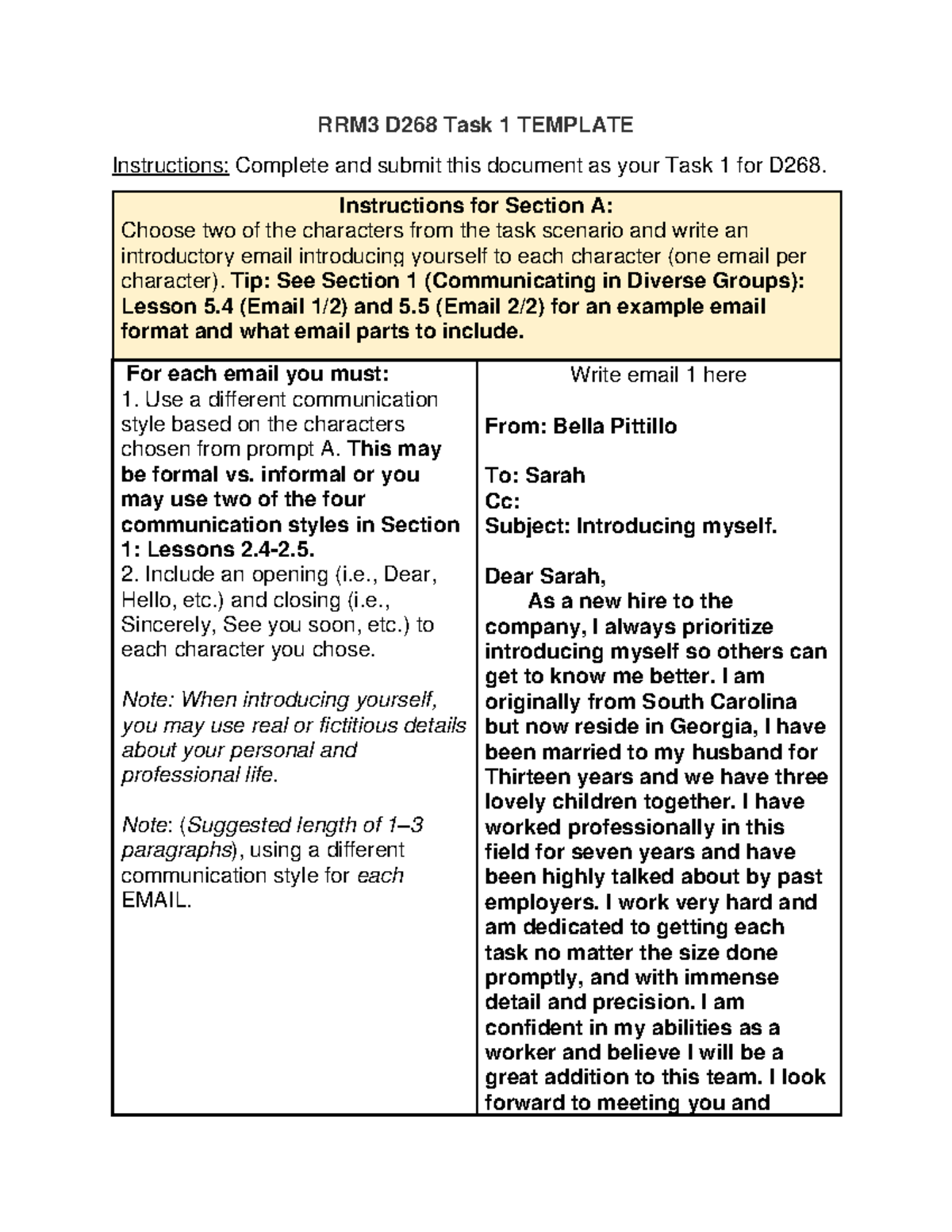 RRM3 D268 Task 1 TEMPLATE

Instructions: Complete and submit this document as your Task 1 for D268.

Instructions for Section A:
Choose two of the characters from the task scenario and write an introductory email introducing yourself to each character (one email per character). Tip: See Section 1 (Communicating in Diverse Groups): Lesson 5.4 (Email 1/2) and 5.5 (Email 2/2) for an example email format and what email parts to include.

For each email you must:
1. Use a different communication style based on the characters chosen from prompt A. This may be formal vs. informal or you may use two of the four communication styles in Section 1: Lessons 2.4-2.5.
2. Include an opening (i.e., Dear, Hello, etc.) and closing (i.e., Sincerely, See you soon, etc.) to each character you chose.

Note: When introducing yourself, you may use real or fictitious details about your personal and professional life.

Note: (Suggested length of 1–3 paragraphs), using a different communication style for each EMAIL.

Write email 1 here

From: Bella Pittillo

To: Sarah
Cc:
Subject: Introducing myself.

Dear Sarah,

As a new hire to the company, I always prioritize introducing myself so others can get to know me better. I am originally from South Carolina but now reside in Georgia, I have been married to my husband for Thirteen years and we have three lovely children together. I have worked professionally in this field for seven years and have been highly talked about by past employers. I work very hard and am dedicated to getting each task no matter the size done promptly, and with immense detail and precision. I am confident in my abilities as a worker and believe I will be a great addition to this team. I look forward to meeting you and